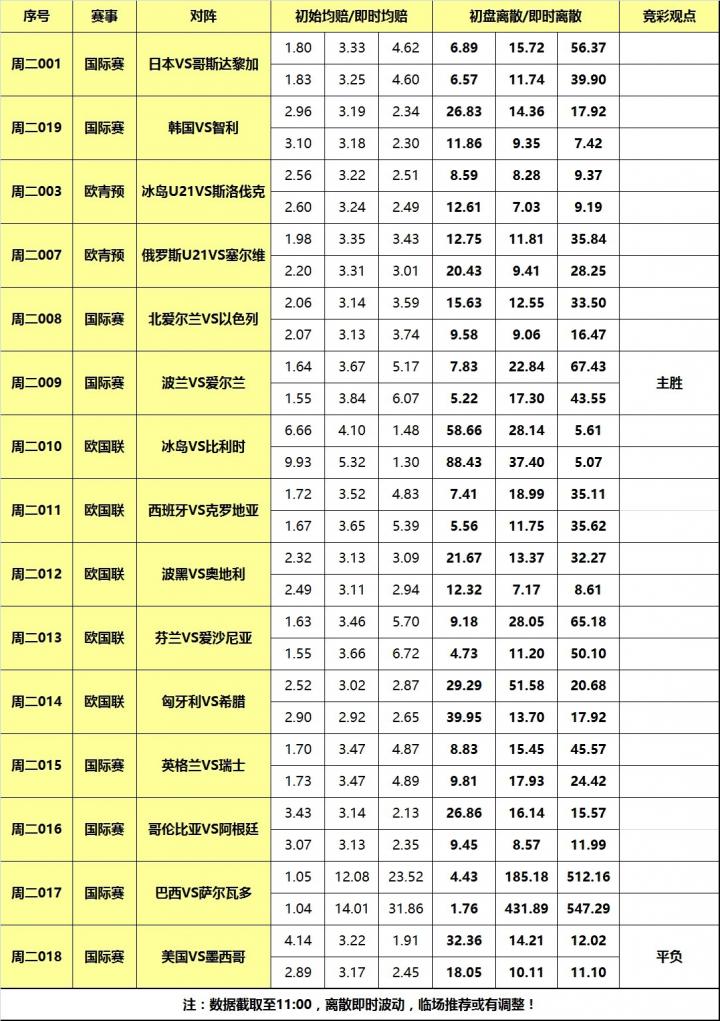 | 序号 | 赛事 | 对阵 | 初始均赔/即时均赔 | | | 初盘离散/即时离散 | | | 竞彩观点 |
|---|---|---|---|---|---|---|---|---|---|
| 周二001 | 国际赛 | 日本VS哥斯达黎加 | 1.80 | 3.33 | 4.62 | 6.89 | 15.72 | 56.37 | |
| | | | 1.83 | 3.25 | 4.60 | 6.57 | 11.74 | 39.90 | |
| 周二019 | 国际赛 | 韩国VS智利 | 2.96 | 3.19 | 2.34 | 26.83 | 14.36 | 17.92 | |
| | | | 3.10 | 3.18 | 2.30 | 11.86 | 9.35 | 7.42 | |
| 周二003 | 欧青预 | 冰岛U21VS斯洛伐克 | 2.56 | 3.22 | 2.51 | 8.59 | 8.28 | 9.37 | |
| | | | 2.60 | 3.24 | 2.49 | 12.61 | 7.03 | 9.19 | |
| 周二007 | 欧青预 | 俄罗斯U21VS塞尔维 | 1.98 | 3.35 | 3.43 | 12.75 | 11.81 | 35.84 | |
| | | | 2.20 | 3.31 | 3.01 | 20.43 | 9.41 | 28.25 | |
| 周二008 | 国际赛 | 北爱尔兰VS以色列 | 2.06 | 3.14 | 3.59 | 15.63 | 12.55 | 33.50 | |
| | | | 2.07 | 3.13 | 3.74 | 9.58 | 9.06 | 16.47 | |
| 周二009 | 国际赛 | 波兰VS爱尔兰 | 1.64 | 3.67 | 5.17 | 7.83 | 22.84 | 67.43 | 主胜 |
| | | | 1.55 | 3.84 | 6.07 | 5.22 | 17.30 | 43.55 | |
| 周二010 | 欧国联 | 冰岛VS比利时 | 6.66 | 4.10 | 1.48 | 58.66 | 28.14 | 5.61 | |
| | | | 9.93 | 5.32 | 1.30 | 88.43 | 37.40 | 5.07 | |
| 周二011 | 欧国联 | 西班牙VS克罗地亚 | 1.72 | 3.52 | 4.83 | 7.41 | 18.99 | 35.11 | |
| | | | 1.67 | 3.65 | 5.39 | 5.56 | 11.75 | 35.62 | |
| 周二012 | 欧国联 | 波黑VS奥地利 | 2.32 | 3.13 | 3.09 | 21.67 | 13.37 | 32.27 | |
| | | | 2.49 | 3.11 | 2.94 | 12.32 | 7.17 | 8.61 | |
| 周二013 | 欧国联 | 芬兰VS爱沙尼亚 | 1.63 | 3.46 | 5.70 | 9.18 | 28.05 | 65.18 | |
| | | | 1.55 | 3.66 | 6.72 | 4.73 | 11.20 | 50.10 | |
| 周二014 | 欧国联 | 匈牙利VS希腊 | 2.52 | 3.02 | 2.87 | 29.29 | 51.58 | 20.68 | |
| | | | 2.90 | 2.92 | 2.65 | 39.95 | 13.70 | 17.92 | |
| 周二015 | 国际赛 | 英格兰VS瑞士 | 1.70 | 3.47 | 4.87 | 8.83 | 15.45 | 45.57 | |
| | | | 1.73 | 3.47 | 4.89 | 9.81 | 17.93 | 24.42 | |
| 周二016 | 国际赛 | 哥伦比亚VS阿根廷 | 3.43 | 3.14 | 2.13 | 26.86 | 16.14 | 15.57 | |
| | | | 3.07 | 3.13 | 2.35 | 9.45 | 8.57 | 11.99 | |
| 周二017 | 国际赛 | 巴西VS萨尔瓦多 | 1.05 | 12.08 | 23.52 | 4.43 | 185.18 | 512.16 | |
| | | | 1.04 | 14.01 | 31.86 | 1.76 | 431.89 | 547.29 | |
| 周二018 | 国际赛 | 美国VS墨西哥 | 4.14 | 3.22 | 1.91 | 32.36 | 14.21 | 12.02 | 平负 |
| | | | 2.89 | 3.17 | 2.45 | 18.05 | 10.11 | 11.10 | |

注：数据截取至11:00，离散即时波动，临场推荐或有调整！